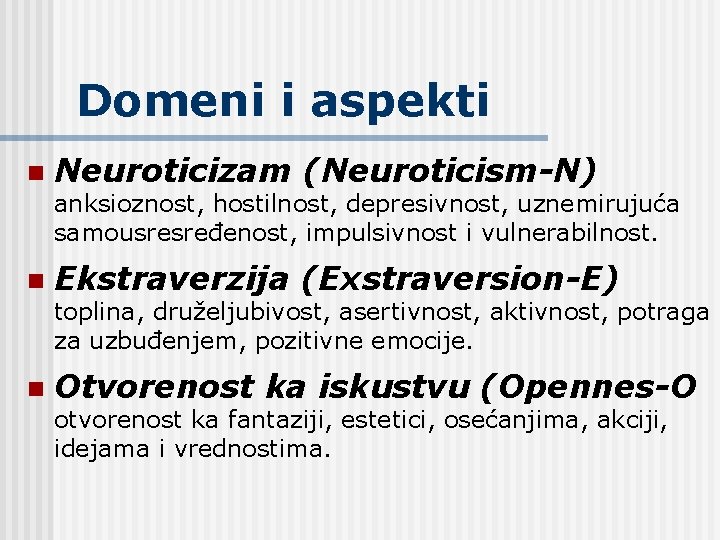 Domeni i aspekti

Neuroticizam (Neuroticism-N)
anksioznost, hostilnost, depresivnost, uznemirujuća samousresređenost, impulsivnost i vulnerabilnost.

Ekstraverzija (Exstraversion-E)
toplina, druželjubivost, asertivnost, aktivnost, potraga za uzbuđenjem, pozitivne emocije.

Otvorenost ka iskustvu (Opennes-O
otvorenost ka fantaziji, estetici, osećanjima, akciji, idejama i vrednostima.